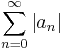 $\sum_{n=0}^{\infty} |a_n|$